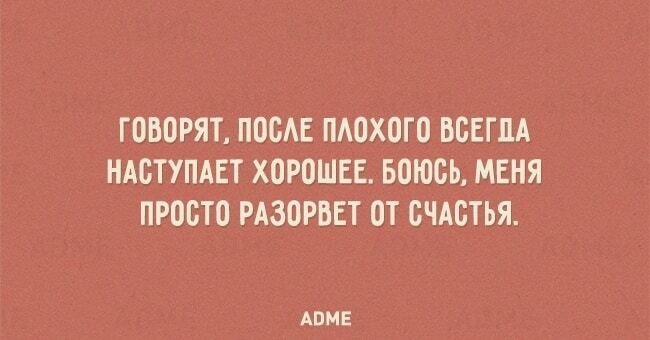 ГОВОРЯТ, ПОСЛЕ ПЛОХОГО ВСЕГДА НАСТУПАЕТ ХОРОШЕЕ. БОЮСЬ, МЕНЯ ПРОСТО РАЗОРВЕТ ОТ СЧАСТЬЯ.

ADME